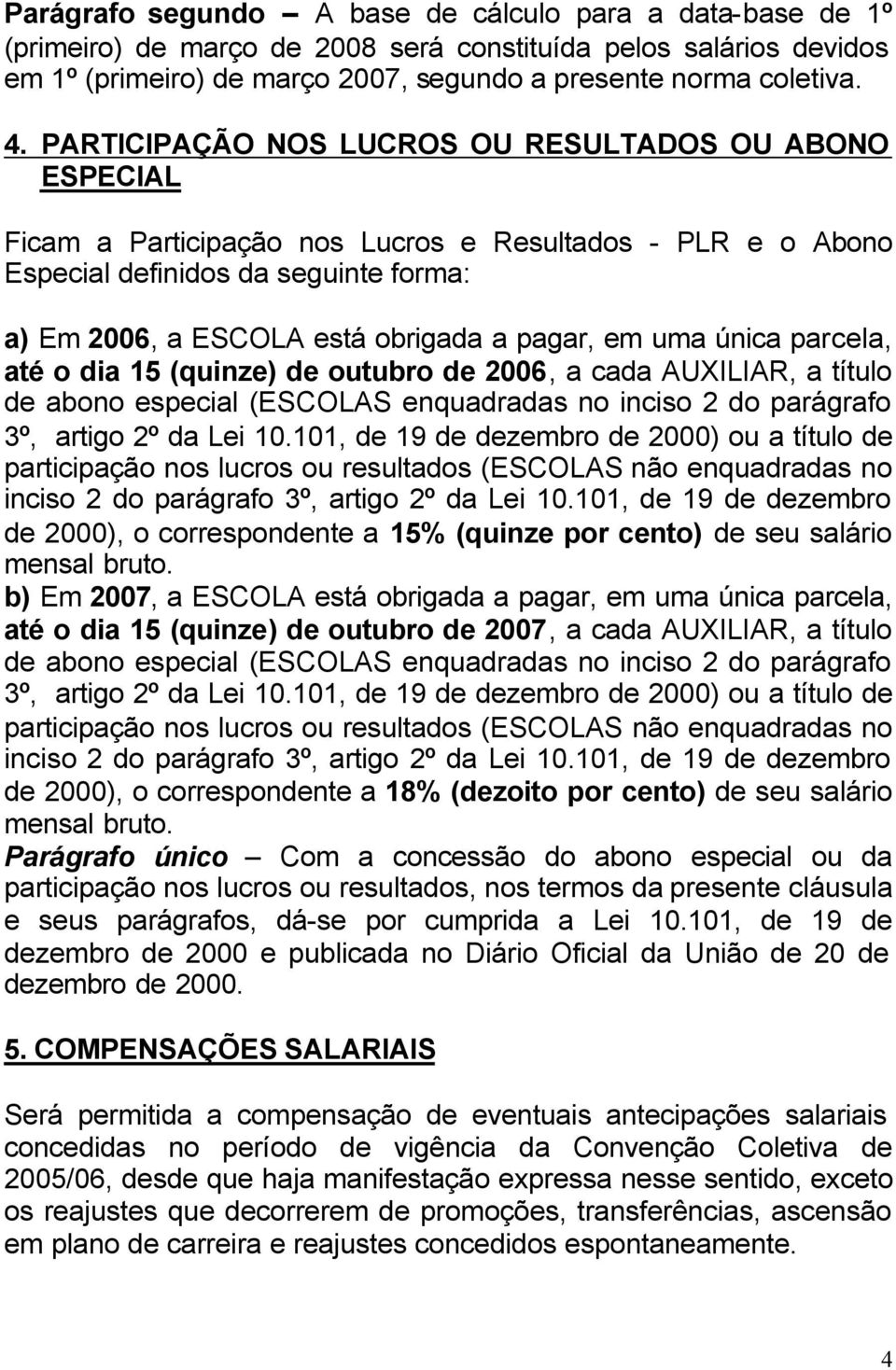 Parágrafo segundo – A base de cálculo para a data-base de 1º (primeiro) de março de 2008 será constituída pelos salários devidos em 1º (primeiro) de março 2007, segundo a presente norma coletiva.

4. PARTICIPAÇÃO NOS LUCROS OU RESULTADOS OU ABONO ESPECIAL

Ficam a Participação nos Lucros e Resultados - PLR e o Abono Especial definidos da seguinte forma:

a) Em 2006, a ESCOLA está obrigada a pagar, em uma única parcela, até o dia 15 (quinze) de outubro de 2006, a cada AUXILIAR, a título de abono especial (ESCOLAS enquadradas no inciso 2 do parágrafo 3º, artigo 2º da Lei 10.101, de 19 de dezembro de 2000) ou a título de participação nos lucros ou resultados (ESCOLAS não enquadradas no inciso 2 do parágrafo 3º, artigo 2º da Lei 10.101, de 19 de dezembro de 2000), o correspondente a 15% (quinze por cento) de seu salário mensal bruto.
b) Em 2007, a ESCOLA está obrigada a pagar, em uma única parcela, até o dia 15 (quinze) de outubro de 2007, a cada AUXILIAR, a título de abono especial (ESCOLAS enquadradas no inciso 2 do parágrafo 3º, artigo 2º da Lei 10.101, de 19 de dezembro de 2000) ou a título de participação nos lucros ou resultados (ESCOLAS não enquadradas no inciso 2 do parágrafo 3º, artigo 2º da Lei 10.101, de 19 de dezembro de 2000), o correspondente a 18% (dezoito por cento) de seu salário mensal bruto.
Parágrafo único – Com a concessão do abono especial ou da participação nos lucros ou resultados, nos termos da presente cláusula e seus parágrafos, dá-se por cumprida a Lei 10.101, de 19 de dezembro de 2000 e publicada no Diário Oficial da União de 20 de dezembro de 2000.

5. COMPENSAÇÕES SALARIAIS

Será permitida a compensação de eventuais antecipações salariais concedidas no período de vigência da Convenção Coletiva de 2005/06, desde que haja manifestação expressa nesse sentido, exceto os reajustes que decorrerem de promoções, transferências, ascensão em plano de carreira e reajustes concedidos espontaneamente.

4